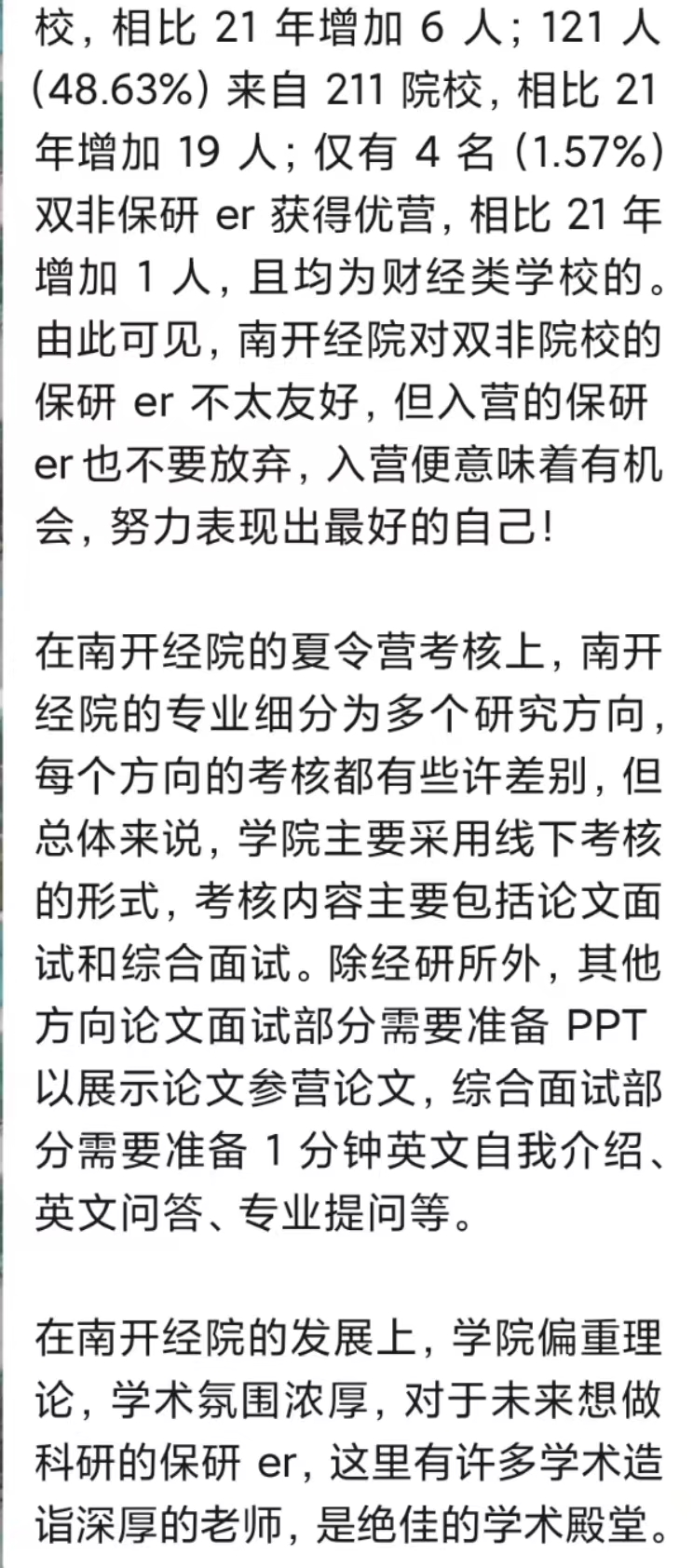 校，相比 21 年增加 6 人；121 人 (48.63%) 来自 211 院校，相比 21 年增加 19 人；仅有 4 名 (1.57%) 双非保研 er 获得优营，相比 21 年增加 1 人，且均为财经类学校的。由此可见，南开经院对双非院校的保研 er 不太友好，但入营的保研 er 也不要放弃，入营便意味着有机会，努力表现出最好的自己！

在南开经院的夏令营考核上，南开经院的专业细分为多个研究方向，每个方向的考核都有些许差别，但总体来说，学院主要采用线下考核的形式，考核内容主要包括论文面试和综合面试。除经研所外，其他方向论文面试部分需要准备 PPT 以展示论文参营论文，综合面试部分需要准备 1 分钟英文自我介绍、英文问答、专业提问等。

在南开经院的发展上，学院偏重理论，学术氛围浓厚，对于未来想做科研的保研 er，这里有许多学术造诣深厚的老师，是绝佳的学术殿堂。